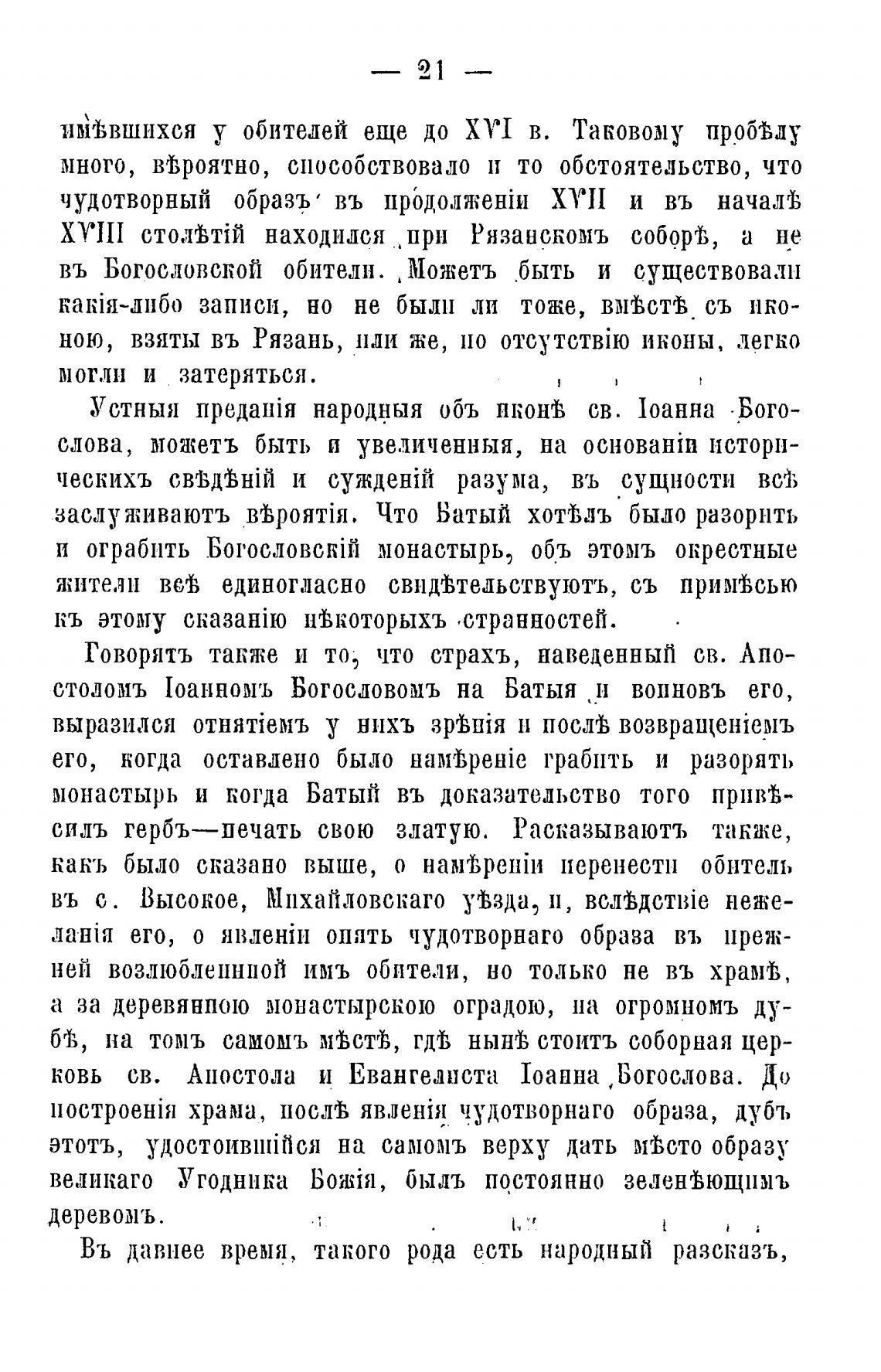 — 21 —

имѣвшихся у обителей еще до XVI в. Таковому пробѣлу много, вѣроятно, способствовало и то обстоятельство, что чудотворный образъ въ продолженіи XVII и въ началѣ XVIII столѣтій находился при Рязанскомъ соборѣ, а не въ Богословской обители. Можетъ быть и существовали какія-либо записи, но не были ли тоже, вмѣстѣ съ иконою, взяты въ Рязань, или же, по отсутствію иконы, легко могли и затеряться.

Устныя преданія народныя объ иконѣ св. Іоанна Богослова, можетъ быть и увеличенныя, на основаніи историческихъ свѣдѣній и сужденій разума, въ сущности всѣ заслуживаютъ вѣроятія. Что Батый хотѣлъ было разорить и ограбить Богословскій монастырь, объ этомъ окрестные жители всѣ единогласно свидѣтельствуютъ, съ примѣсью къ этому сказанію нѣкоторыхъ странностей.

Говорятъ также и то, что страхъ, наведенный св. Апостоломъ Іоанномъ Богословомъ на Батыя и воиновъ его, выразился отнятіемъ у нихъ зрѣнія и послѣ возвращеніемъ его, когда оставлено было намѣреніе грабить и разорять монастырь и когда Батый въ доказательство того привѣсилъ гербъ—печать свою златую. Расказываютъ также, какъ было сказано выше, о намѣреніи перенести обитель въ с. Высокое, Михайловскаго уѣзда, и, вслѣдствіе нежеланія его, о явленіи опять чудотворнаго образа въ прежней возлюбленной имъ обители, но только не въ храмѣ, а за деревянною монастырскою оградою, на огромномъ дубѣ, на томъ самомъ мѣстѣ, гдѣ нынѣ стоитъ соборная церковь св. Апостола и Евангелиста Іоанна Богослова. До построенія храма, послѣ явленія чудотворнаго образа, дубъ этотъ, удостоившійся на самомъ верху дать мѣсто образу великаго Угодника Божія, былъ постоянно зеленѣющимъ деревомъ.

Въ давнее время, такого рода есть народный разсказъ,